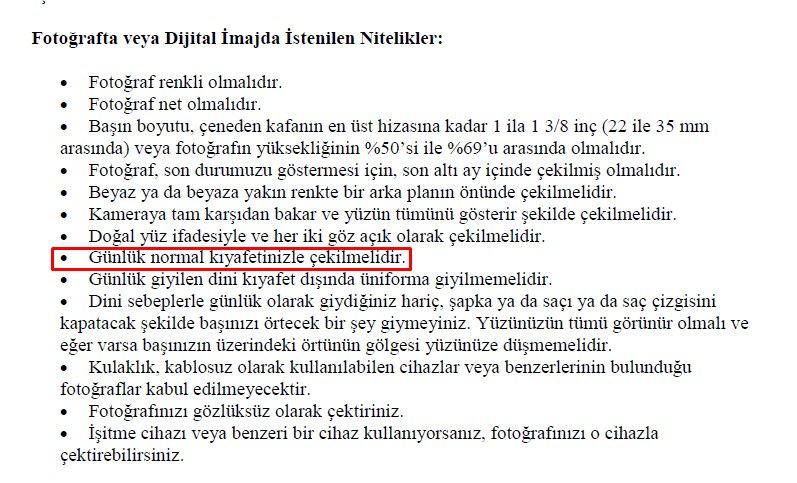 Fotoğrafta veya Dijital İmajda İstenilen Nitelikler:

• Fotoğraf renkli olmalıdır.
• Fotoğraf net olmalıdır.
• Başın boyutu, çeneden kafanın en üst hizasına kadar 1 ila 1 3/8 inç (22 ile 35 mm arasında) veya fotoğrafın yüksekliğinin %50'si ile %69'u arasında olmalıdır.
• Fotoğraf, son durumuzu göstermesi için, son altı ay içinde çekilmiş olmalıdır.
• Beyaz ya da beyaza yakın renkte bir arka planın önünde çekilmelidir.
• Kameraya tam karşıdan bakar ve yüzün tümünü gösterir şekilde çekilmelidir.
• Doğal yüz ifadesiyle ve her iki göz açık olarak çekilmelidir.
• Günlük normal kıyafetinizle çekilmelidir.
• Günlük giyilen dini kıyafet dışında üniforma giyilmemelidir.
• Dini sebeplerle günlük olarak giydiğiniz hariç, şapka ya da saçı ya da saç çizgisini kapatacak şekilde başınızı örtecek bir şey giymeyiniz. Yüzünüzün tümü görünür olmalı ve eğer varsa başınızın üzerindeki örtünün gölgesi yüzünüze düşmemelidir.
• Kulaklık, kablosuz olarak kullanılabilen cihazlar veya benzerlerinin bulunduğu fotoğraflar kabul edilmeyecektir.
• Fotoğrafınızı gözlüksüz olarak çektiriniz.
• İşitme cihazı veya benzeri bir cihaz kullanıyorsanız, fotoğrafınızı o cihazla çektirebilirsiniz.